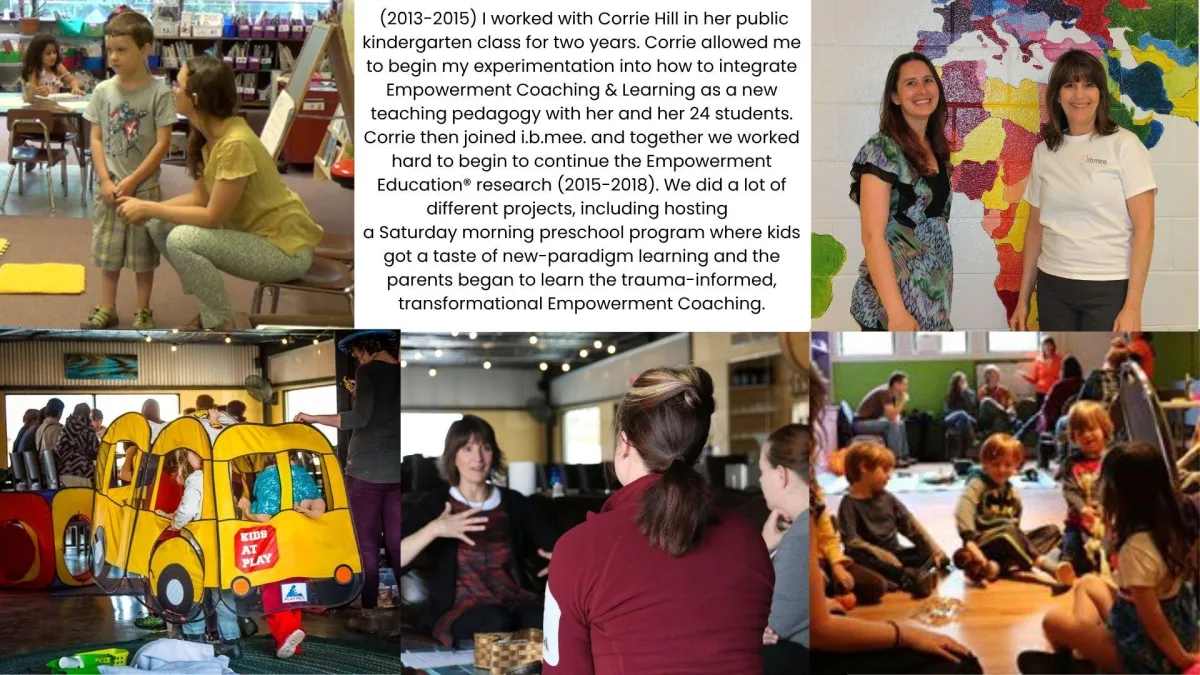 (2013-2015) I worked with Corrie Hill in her public kindergarten class for two years. Corrie allowed me to begin my experimentation into how to integrate Empowerment Coaching & Learning as a new teaching pedagogy with her and her 24 students. Corrie then joined i.b.mee. and together we worked hard to begin to continue the Empowerment Education® research (2015-2018). We did a lot of different projects, including hosting a Saturday morning preschool program where kids got a taste of new-paradigm learning and the parents began to learn the trauma-informed, transformational Empowerment Coaching.

KIDS AT PLAY